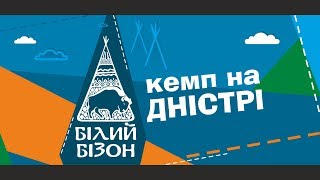 БІЛИЙ БІЗОН

кемп на ДНІСТРІ